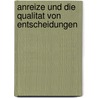 anreize und die qualitat von entscheidungen